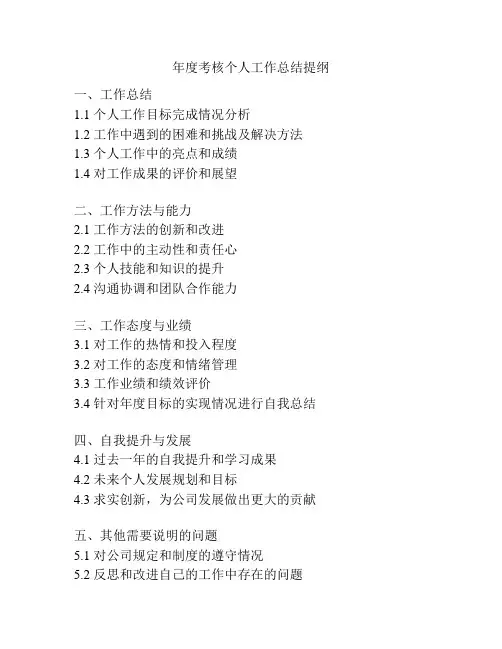 年度考核个人工作总结提纲

一、工作总结
1.1 个人工作目标完成情况分析
1.2 工作中遇到的困难和挑战及解决方法
1.3 个人工作中的亮点和成绩
1.4 对工作成果的评价和展望

二、工作方法与能力
2.1 工作方法的创新和改进
2.2 工作中的主动性和责任心
2.3 个人技能和知识的提升
2.4 沟通协调和团队合作能力

三、工作态度与业绩
3.1 对工作的热情和投入程度
3.2 对工作的态度和情绪管理
3.3 工作业绩和绩效评价
3.4 针对年度目标的实现情况进行自我总结

四、自我提升与发展
4.1 过去一年的自我提升和学习成果
4.2 未来个人发展规划和目标
4.3 求实创新，为公司发展做出更大的贡献

五、其他需要说明的问题
5.1 对公司规定和制度的遵守情况
5.2 反思和改进自己的工作中存在的问题